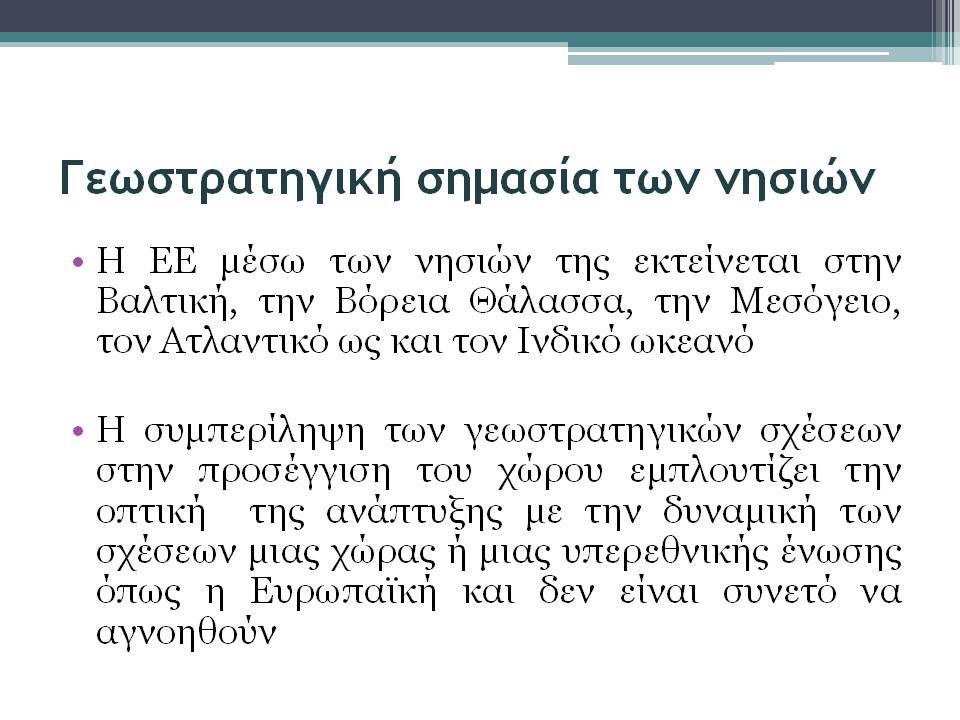 Γεωστρατηγική σημασία των νησιών

• Η ΕΕ μέσω των νησιών της εκτείνεται στην Βαλτική, την Βόρεια Θάλασσα, την Μεσόγειο, τον Ατλαντικό ως και τον Ινδικό ωκεανό

• Η συμπερίληψη των γεωστρατηγικών σχέσεων στην προσέγγιση του χώρου εμπλουτίζει την οπτική της ανάπτυξης με την δυναμική των σχέσεων μιας χώρας ή μιας υπερεθνικής ένωσης όπως η Ευρωπαϊκή και δεν είναι συνετό να αγνοηθούν